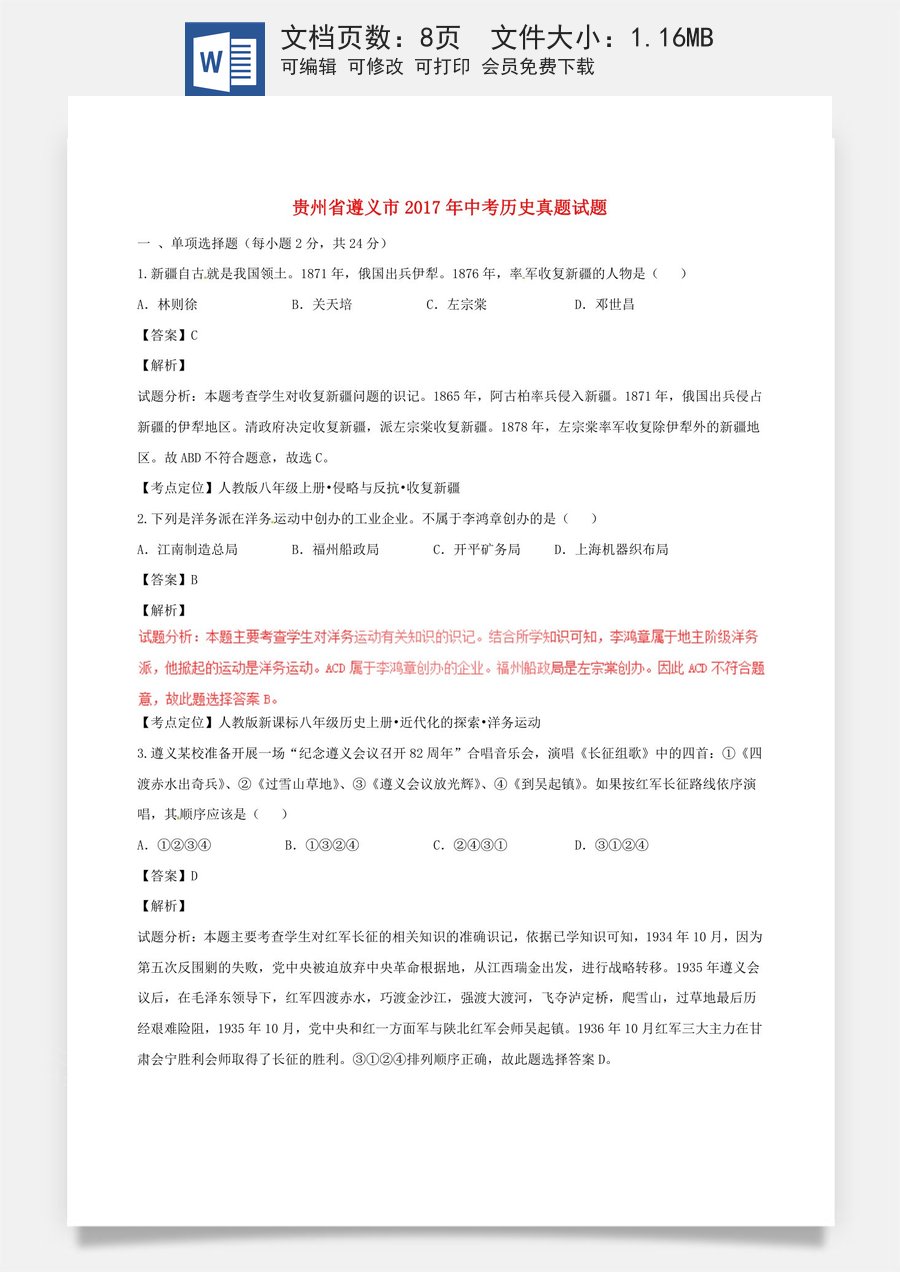 W

文档页数：8页 文件大小：1.16MB

可编辑 可修改 可打印 会员免费下载

贵州省遵义市2017年中考历史真题试题

一 、单项选择题（每小题2分，共24分）

1.新疆自古就是我国领土。1871年，俄国出兵伊犁。1876年，率军收复新疆的人物是（ ）

A. 林则徐 B. 关天培 C. 左宗棠 D. 邓世昌

【答案】C

【解析】

试题分析：本题考查学生对收复新疆问题的识记。1865年，阿古柏率兵侵入新疆。1871年，俄国出兵侵占新疆的伊犁地区。清政府决定收复新疆，派左宗棠收复新疆。1878年，左宗棠率军收复除伊犁外的新疆地区。故ABD不符合题意，故选C。

【考点定位】人教版八年级上册•侵略与反抗•收复新疆

2.下列是洋务派在洋务运动中创办的工业企业。不属于李鸿章创办的是（ ）

A. 江南制造总局 B. 福州船政局 C. 开平矿务局 D. 上海机器织布局

【答案】B

【解析】

试题分析：本题主要考查学生对洋务运动有关知识的识记。结合所学知识可知，李鸿章属于地主阶级洋务派，他掀起的运动是洋务运动。ACD属于李鸿章创办的企业。福州船政局是左宗棠创办。因此ACD不符合题意，故此题选择答案B。

【考点定位】人教版新课标八年级历史上册•近代化的探索•洋务运动

3.遵义某校准备开展一场“纪念遵义会议召开82周年”合唱音乐会，演唱《长征组歌》中的四首：①《四渡赤水出奇兵》、②《过雪山草地》、③《遵义会议放光辉》、④《到吴起镇》。如果按红军长征路线依序演唱，其顺序应该是（ ）

A. ①②③④ B. ①③②④ C. ②④③① D. ③①②④

【答案】D

【解析】

试题分析：本题主要考查学生对红军长征的相关知识的准确识记，依据已学知识可知，1934年10月，因为第五次反围剿的失败，党中央被迫放弃中央革命根据地，从江西瑞金出发，进行战略转移。1935年遵义会议后，在毛泽东领导下，红军四渡赤水，巧渡金沙江，强渡大渡河，飞夺泸定桥，爬雪山，过草地最后历经艰难险阻，1935年10月，党中央和红一方面军与陕北红军会师吴起镇。1936年10月红军三大主力在甘肃会宁胜利会师取得了长征的胜利。③①②④排列顺序正确，故此题选择答案D。